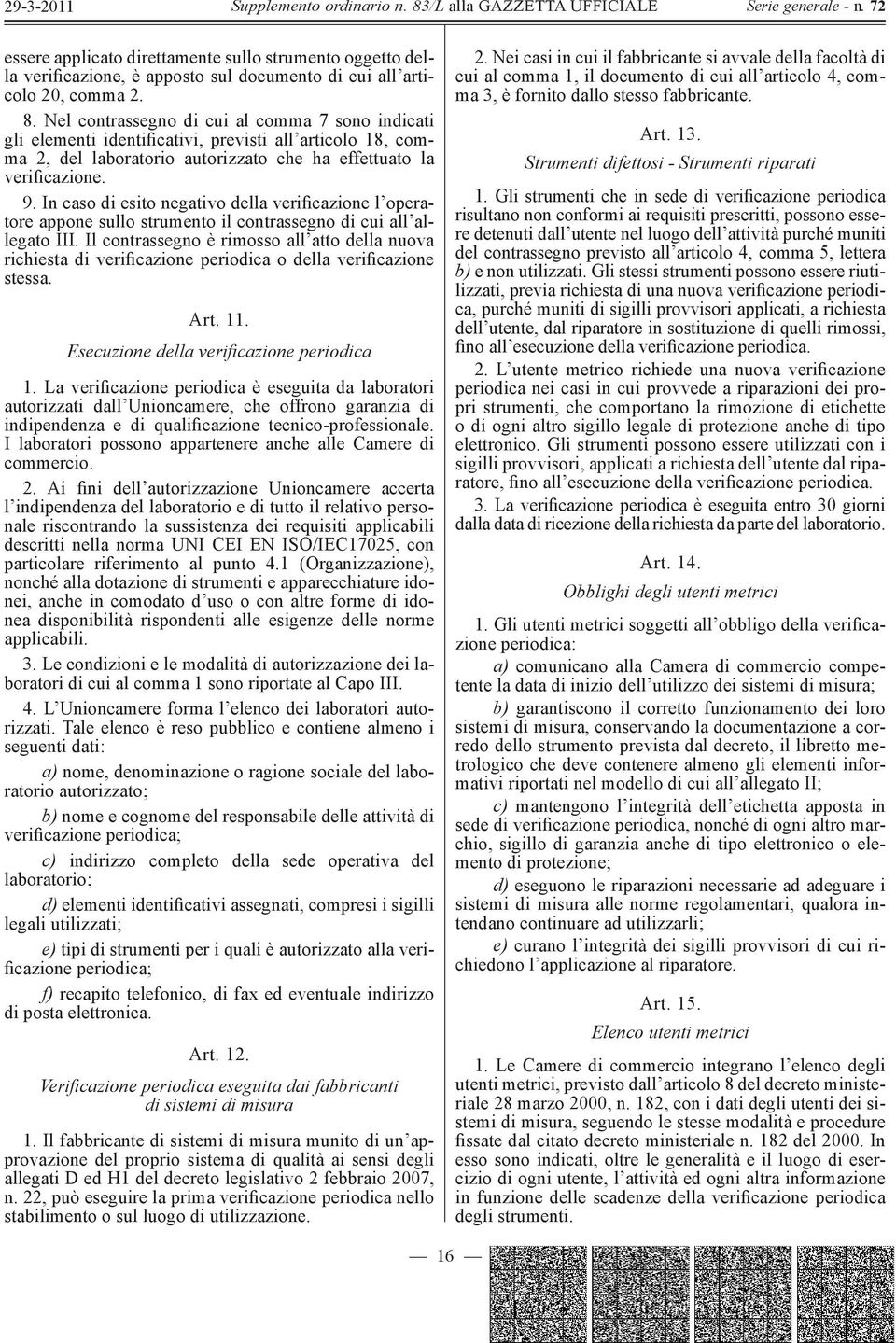 29-3-2011 Supplemento ordinario n. 83/L alla GAZZETTA UFFICIALE Serie generale - n. 72

essere applicato direttamente sullo strumento oggetto della verificazione, è apposto sul documento di cui all'articolo 20, comma 2.

8. Nel contrassegno di cui al comma 7 sono indicati gli elementi identificativi, previsti all'articolo 18, comma 2, del laboratorio autorizzato che ha effettuato la verificazione.

9. In caso di esito negativo della verificazione l'operatore appone sullo strumento il contrassegno di cui all'allegato III. Il contrassegno è rimosso all'atto della nuova richiesta di verificazione periodica o della verificazione stessa.

Art. 11.

Esecuzione della verificazione periodica

1. La verificazione periodica è eseguita da laboratori autorizzati dall'Unioncamere, che offrono garanzia di indipendenza e di qualificazione tecnico-professionale. I laboratori possono appartenere anche alle Camere di commercio.

2. Ai fini dell'autorizzazione Unioncamere accerta l'indipendenza del laboratorio e di tutto il relativo personale riscontrando la sussistenza dei requisiti applicabili descritti nella norma UNI CEI EN ISO/IEC17025, con particolare riferimento al punto 4.1 (Organizzazione), nonché alla dotazione di strumenti e apparecchiature idonei, anche in comodato d'uso o con altre forme di idonea disponibilità rispondenti alle esigenze delle norme applicabili.

3. Le condizioni e le modalità di autorizzazione dei laboratori di cui al comma 1 sono riportate al Capo III.

4. L'Unioncamere forma l'elenco dei laboratori autorizzati. Tale elenco è reso pubblico e contiene almeno i seguenti dati:

a) nome, denominazione o ragione sociale del laboratorio autorizzato;

b) nome e cognome del responsabile delle attività di verificazione periodica;

c) indirizzo completo della sede operativa del laboratorio;

d) elementi identificativi assegnati, compresi i sigilli legali utilizzati;

e) tipi di strumenti per i quali è autorizzato alla verificazione periodica;

f) recapito telefonico, di fax ed eventuale indirizzo di posta elettronica.

Art. 12.

Verificazione periodica eseguita dai fabbricanti di sistemi di misura

1. Il fabbricante di sistemi di misura munito di un'approvazione del proprio sistema di qualità ai sensi degli allegati D ed H1 del decreto legislativo 2 febbraio 2007, n. 22, può eseguire la prima verificazione periodica nello stabilimento o sul luogo di utilizzazione.

2. Nei casi in cui il fabbricante si avvale della facoltà di cui al comma 1, il documento di cui all'articolo 4, comma 3, è fornito dallo stesso fabbricante.

Art. 13.

Strumenti difettosi - Strumenti riparati

1. Gli strumenti che in sede di verificazione periodica risultano non conformi ai requisiti prescritti, possono essere detenuti dall'utente nel luogo dell'attività purché muniti del contrassegno previsto all'articolo 4, comma 5, lettera b) e non utilizzati. Gli stessi strumenti possono essere riutilizzati, previa richiesta di una nuova verificazione periodica, purché muniti di sigilli provvisori applicati, a richiesta dell'utente, dal riparatore in sostituzione di quelli rimossi, fino all'esecuzione della verificazione periodica.

2. L'utente metrico richiede una nuova verificazione periodica nei casi in cui provvede a riparazioni dei propri strumenti, che comportano la rimozione di etichette o di ogni altro sigillo legale di protezione anche di tipo elettronico. Gli strumenti possono essere utilizzati con i sigilli provvisori, applicati a richiesta dell'utente dal riparatore, fino all'esecuzione della verificazione periodica.

3. La verificazione periodica è eseguita entro 30 giorni dalla data di ricezione della richiesta da parte del laboratorio.

Art. 14.

Obblighi degli utenti metrici

1. Gli utenti metrici soggetti all'obbligo della verificazione periodica:

a) comunicano alla Camera di commercio competente la data di inizio dell'utilizzo dei sistemi di misura;

b) garantiscono il corretto funzionamento dei loro sistemi di misura, conservando la documentazione a corredo dello strumento prevista dal decreto, il libretto metrologico che deve contenere almeno gli elementi informativi riportati nel modello di cui all'allegato II;

c) mantengono l'integrità dell'etichetta apposta in sede di verificazione periodica, nonché di ogni altro marchio, sigillo di garanzia anche di tipo elettronico o elemento di protezione;

d) eseguono le riparazioni necessarie ad adeguare i sistemi di misura alle norme regolamentari, qualora intendano continuare ad utilizzarli;

e) curano l'integrità dei sigilli provvisori di cui richiedono l'applicazione al riparatore.

Art. 15.

Elenco utenti metrici

1. Le Camere di commercio integrano l'elenco degli utenti metrici, previsto dall'articolo 8 del decreto ministeriale 28 marzo 2000, n. 182, con i dati degli utenti dei sistemi di misura, seguendo le stesse modalità e procedure fissate dal citato decreto ministeriale n. 182 del 2000. In esso sono indicati, oltre le generalità e il luogo di esercizio di ogni utente, l'attività ed ogni altra informazione in funzione delle scadenze della verificazione periodica degli strumenti.

— 16 —